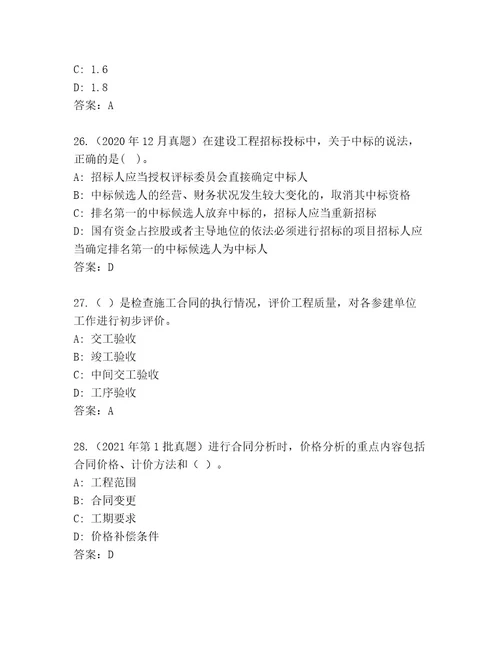 C: 1.6
D: 1.8
答案：A

26.（2020 年 12 月真题）在建设工程招标投标中，关于中标的说法，正确的是（ ）。
A: 招标人应当授权评标委员会直接确定中标人
B: 中标候选人的经营、财务状况发生较大变化的，取消其中标资格
C: 排名第一的中标候选人放弃中标的，招标人应当重新招标
D: 国有资金占控股或者主导地位的依法必须进行招标的项目招标人应当确定排名第一的中标候选人为中标人
答案：D

27.（ ）是检查施工合同的执行情况，评价工程质量，对各参建单位工作进行初步评价。
A: 交工验收
B: 竣工验收
C: 中间交工验收
D: 工序验收
答案：A

28.（2021 年第 1 批真题）进行合同分析时，价格分析的重点内容包括合同价格、计价方法和（ ）。
A: 工程范围
B: 合同变更
C: 工期要求
D: 价格补偿条件
答案：D